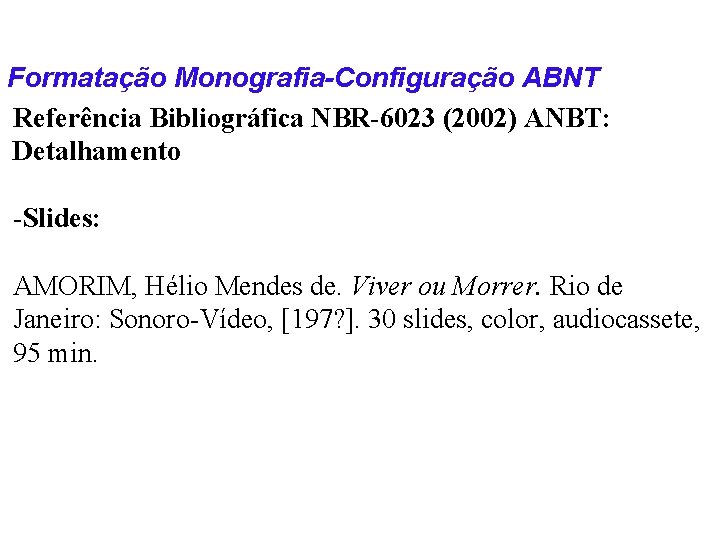 Formatação Monografia-Configuração ABNT

Referência Bibliográfica NBR-6023 (2002) ANBT: Detalhamento

-Slides:

AMORIM, Hélio Mendes de. Viver ou Morrer. Rio de Janeiro: Sonoro-Vídeo, [197?]. 30 slides, color, audiocassete, 95 min.